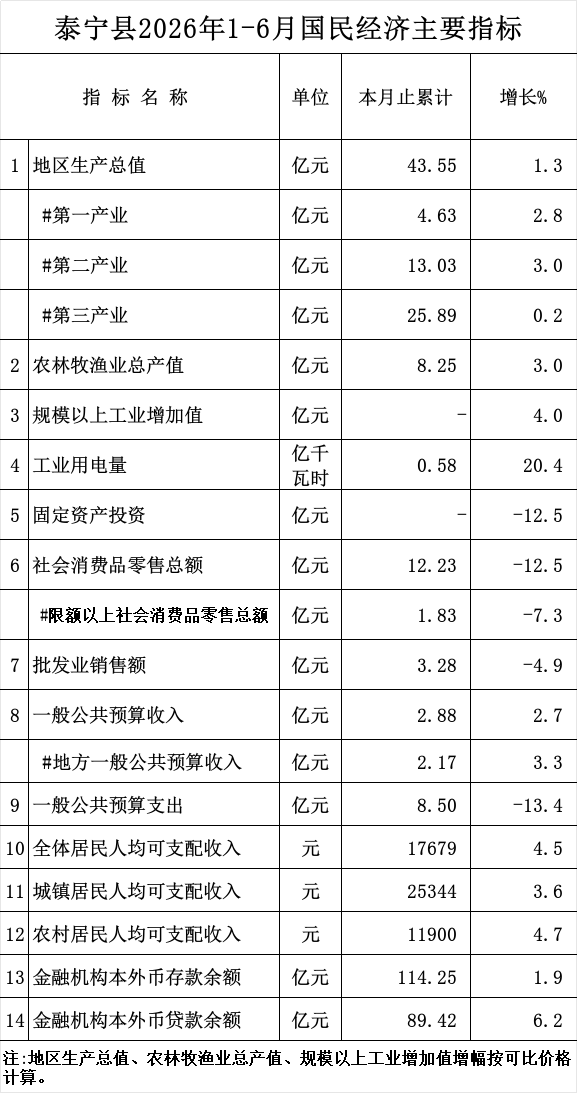 泰宁县2026年1-6月国民经济主要指标

| 指标名称 | | 单位 | 本月止累计 | 增长% |
|---|---|---|---|---|
| 1 | 地区生产总值 | 亿元 | 43.55 | 1.3 |
| | #第一产业 | 亿元 | 4.63 | 2.8 |
| | #第二产业 | 亿元 | 13.03 | 3.0 |
| | #第三产业 | 亿元 | 25.89 | 0.2 |
| 2 | 农林牧渔业总产值 | 亿元 | 8.25 | 3.0 |
| 3 | 规模以上工业增加值 | 亿元 | - | 4.0 |
| 4 | 工业用电量 | 亿千瓦时 | 0.58 | 20.4 |
| 5 | 固定资产投资 | 亿元 | - | -12.5 |
| 6 | 社会消费品零售总额 | 亿元 | 12.23 | -12.5 |
| | #限额以上社会消费品零售总额 | 亿元 | 1.83 | -7.3 |
| 7 | 批发业销售额 | 亿元 | 3.28 | -4.9 |
| 8 | 一般公共预算收入 | 亿元 | 2.88 | 2.7 |
| | #地方一般公共预算收入 | 亿元 | 2.17 | 3.3 |
| 9 | 一般公共预算支出 | 亿元 | 8.50 | -13.4 |
| 10 | 全体居民人均可支配收入 | 元 | 17679 | 4.5 |
| 11 | 城镇居民人均可支配收入 | 元 | 25344 | 3.6 |
| 12 | 农村居民人均可支配收入 | 元 | 11900 | 4.7 |
| 13 | 金融机构本外币存款余额 | 亿元 | 114.25 | 1.9 |
| 14 | 金融机构本外币贷款余额 | 亿元 | 89.42 | 6.2 |

注:地区生产总值、农林牧渔业总产值、规模以上工业增加值增幅按可比价格计算。